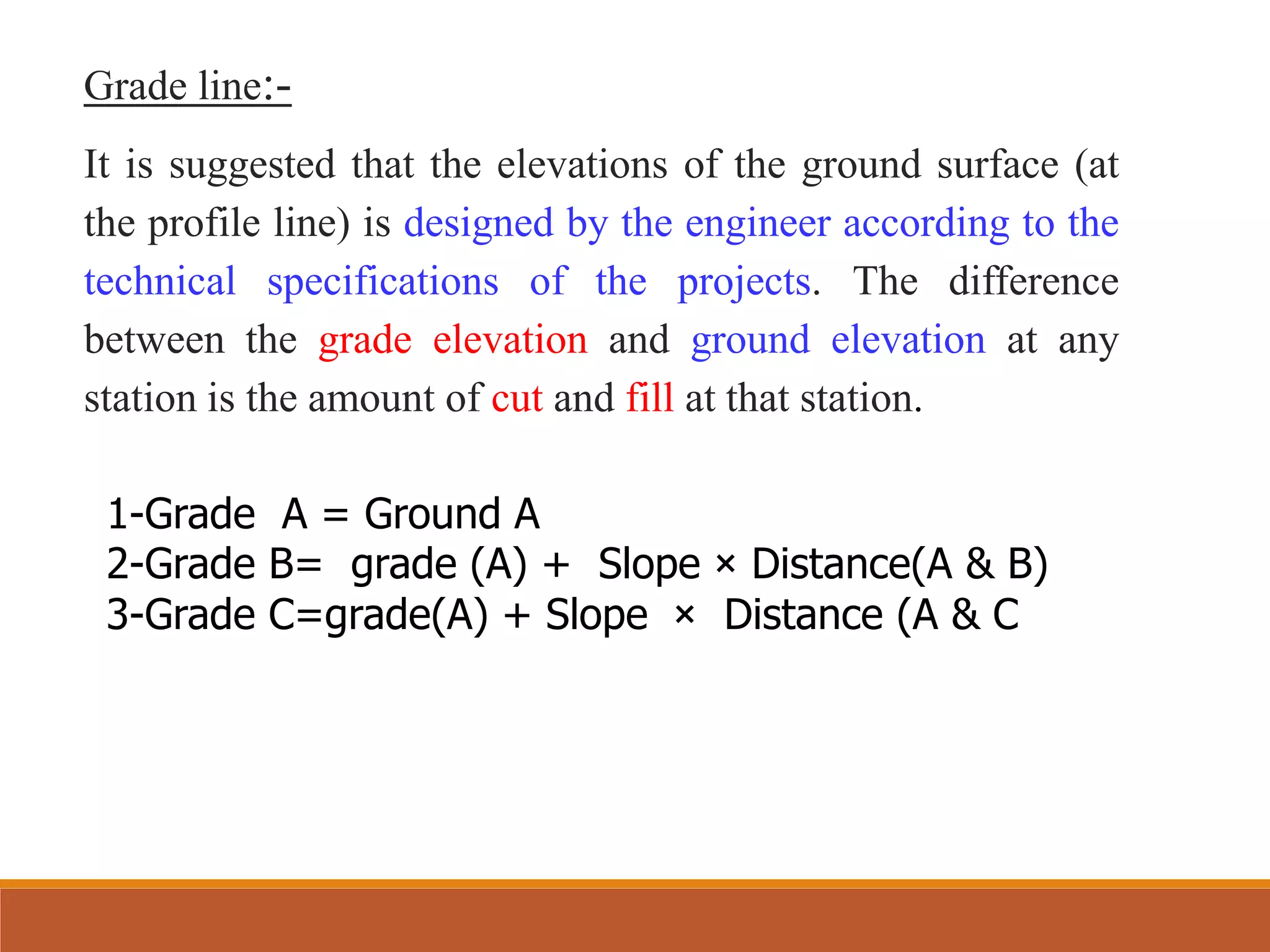 Grade line:-

It is suggested that the elevations of the ground surface (at the profile line) is designed by the engineer according to the technical specifications of the projects. The difference between the grade elevation and ground elevation at any station is the amount of cut and fill at that station.

1-Grade A = Ground A
2-Grade B= grade (A) + Slope × Distance(A & B)
3-Grade C=grade(A) + Slope × Distance (A & C